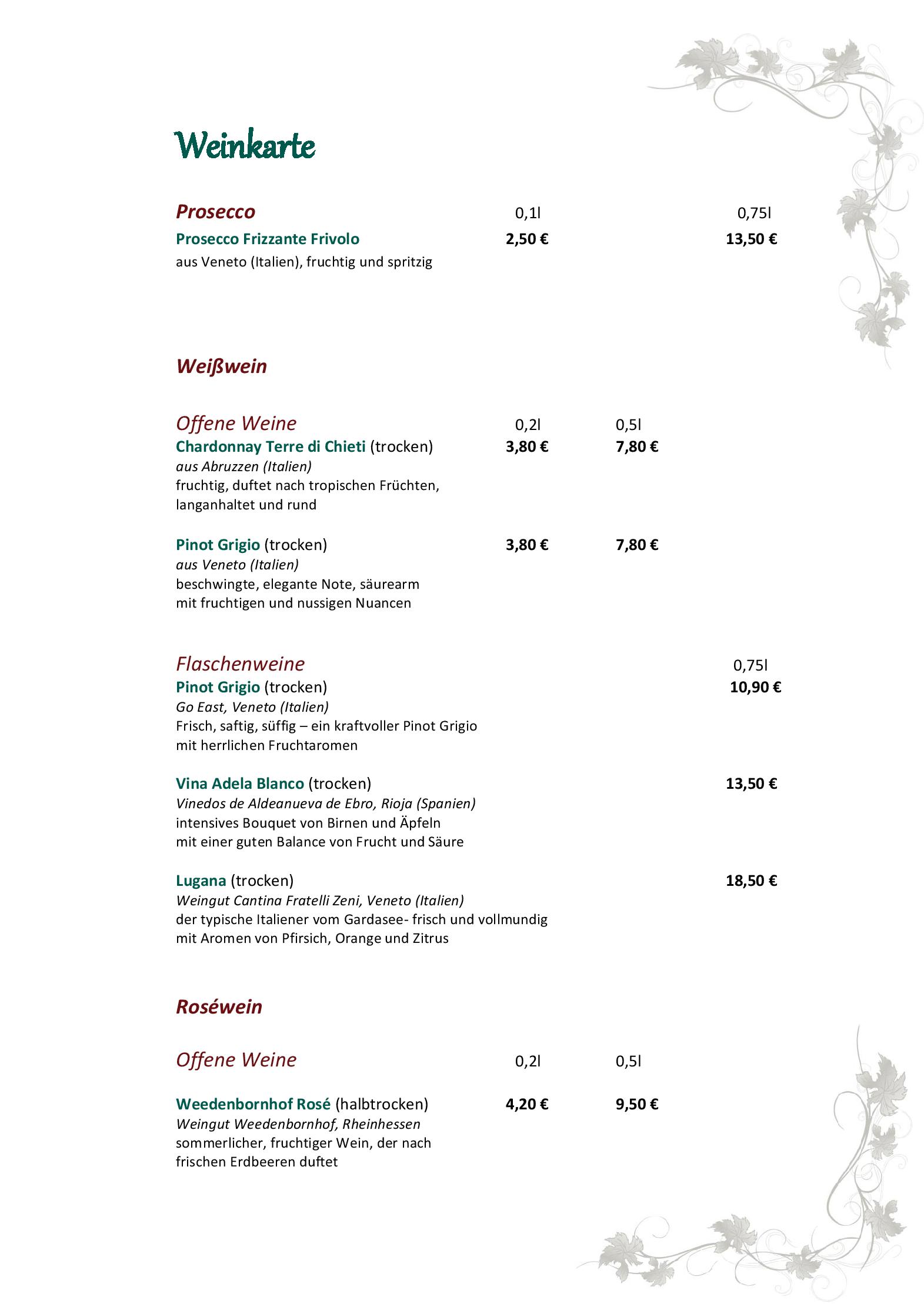 Weinkarte

Prosecco 0,1l 0,75l

Prosecco Frizzante Frivolo 2,50 € 13,50 €

aus Veneto (Italien), fruchtig und spritzig

Weißwein

Offene Weine 0,2l 0,5l

Chardonnay Terre di Chieti (trocken) 3,80 € 7,80 €

aus Abruzzen (Italien)

fruchtig, duftet nach tropischen Früchten, langanhaltet und rund

Pinot Grigio (trocken) 3,80 € 7,80 €

aus Veneto (Italien)

beschwingte, elegante Note, säurearm mit fruchtigen und nussigen Nuancen

Flaschenweine 0,75l

Pinot Grigio (trocken) 10,90 €

Go East, Veneto (Italien)

Frisch, saftig, süffig – ein kraftvoller Pinot Grigio mit herrlichen Fruchtaromen

Vina Adela Blanco (trocken) 13,50 €

Vinedos de Aldeanueva de Ebro, Rioja (Spanien)

intensives Bouquet von Birnen und Äpfeln mit einer guten Balance von Frucht und Säure

Lugana (trocken) 18,50 €

Weingut Cantina Fratelli Zeni, Veneto (Italien)

der typische Italiener vom Gardasee- frisch und vollmundig mit Aromen von Pfirsich, Orange und Zitrus

Roséwein

Offene Weine 0,2l 0,5l

Weedenbornhof Rosé (halbtrocken) 4,20 € 9,50 €

Weingut Weedenbornhof, Rheinhessen

sommerlicher, fruchtiger Wein, der nach frischen Erdbeeren duftet